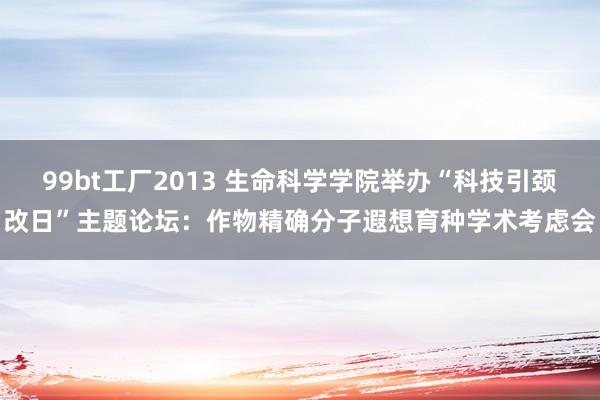 99bt工厂2013 生命科学学院举办“科技引颈改日”主题论坛：作物精确分子遐想育种学术考虑会